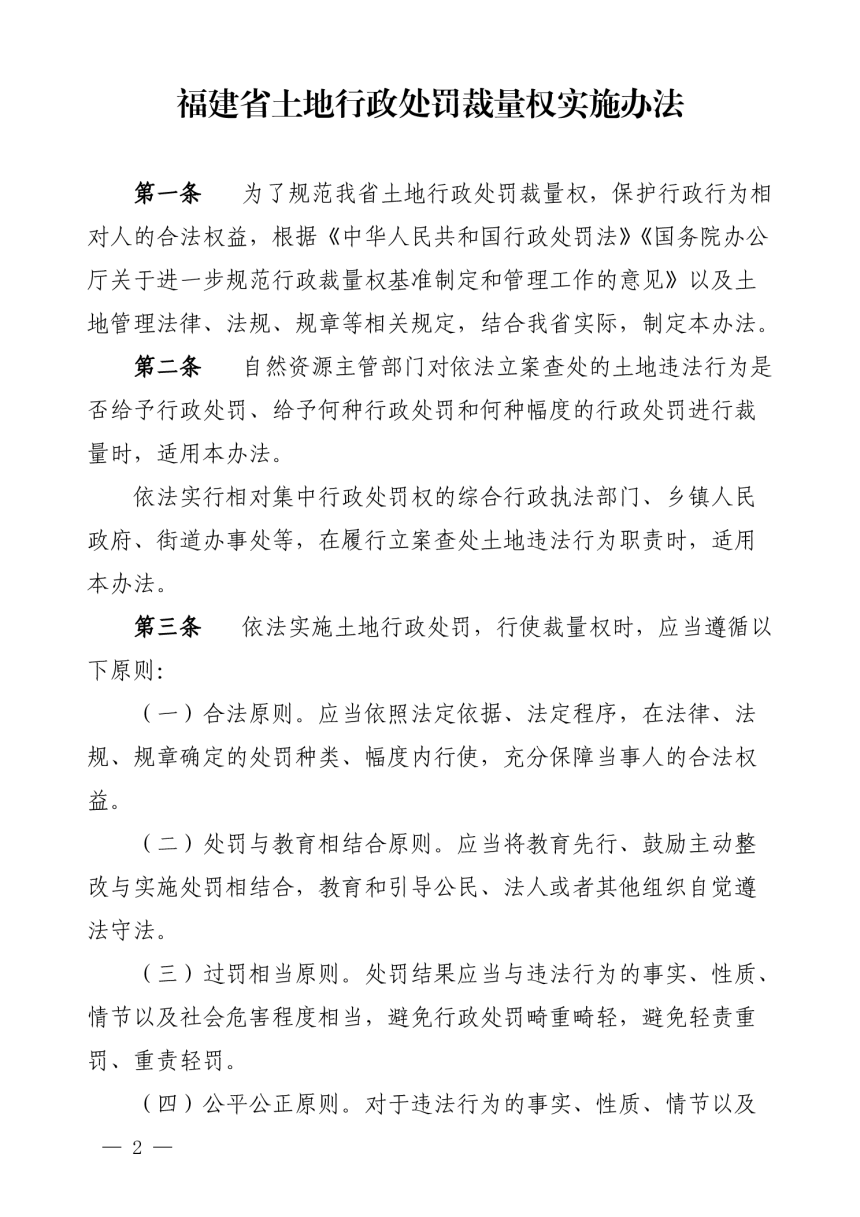 福建省土地行政处罚裁量权实施办法

第一条　为了规范我省土地行政处罚裁量权，保护行政行为相对人的合法权益，根据《中华人民共和国行政处罚法》《国务院办公厅关于进一步规范行政裁量权基准制定和管理工作的意见》以及土地管理法律、法规、规章等相关规定，结合我省实际，制定本办法。

第二条　自然资源主管部门对依法立案查处的土地违法行为是否给予行政处罚、给予何种行政处罚和何种幅度的行政处罚进行裁量时，适用本办法。

依法实行相对集中行政处罚权的综合行政执法部门、乡镇人民政府、街道办事处等，在履行立案查处土地违法行为职责时，适用本办法。

第三条　依法实施土地行政处罚，行使裁量权时，应当遵循以下原则：

（一）合法原则。应当依照法定依据、法定程序，在法律、法规、规章确定的处罚种类、幅度内行使，充分保障当事人的合法权益。

（二）处罚与教育相结合原则。应当将教育先行、鼓励主动整改与实施处罚相结合，教育和引导公民、法人或者其他组织自觉遵法守法。

（三）过罚相当原则。处罚结果应当与违法行为的事实、性质、情节以及社会危害程度相当，避免行政处罚畸重畸轻，避免轻责重罚、重责轻罚。

（四）公平公正原则。对于违法行为的事实、性质、情节以及

— 2 —